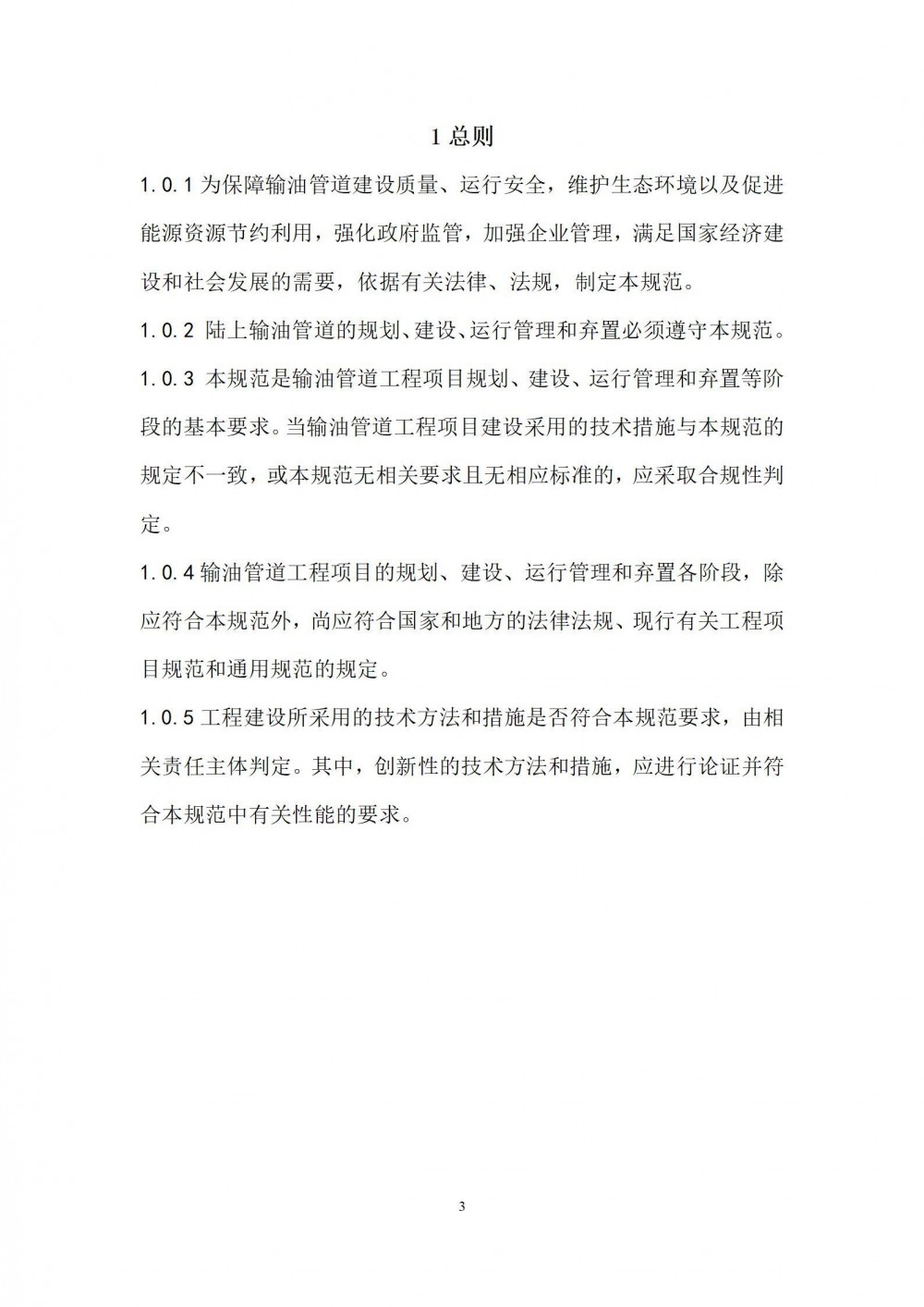 1 总则

1.0.1 为保障输油管道建设质量、运行安全，维护生态环境以及促进能源资源节约利用，强化政府监管，加强企业管理，满足国家经济建设和社会发展的需要，依据有关法律、法规，制定本规范。

1.0.2 陆上输油管道的规划、建设、运行管理和弃置必须遵守本规范。

1.0.3 本规范是输油管道工程项目规划、建设、运行管理和弃置等阶段的基本要求。当输油管道工程项目建设采用的技术措施与本规范的规定不一致，或本规范无相关要求且无相应标准的，应采取合规性判定。

1.0.4 输油管道工程项目的规划、建设、运行管理和弃置各阶段，除应符合本规范外，尚应符合国家和地方的法律法规、现行有关工程项目规范和通用规范的规定。

1.0.5 工程建设所采用的技术方法和措施是否符合本规范要求，由相关责任主体判定。其中，创新性的技术方法和措施，应进行论证并符合本规范中有关性能的要求。

3